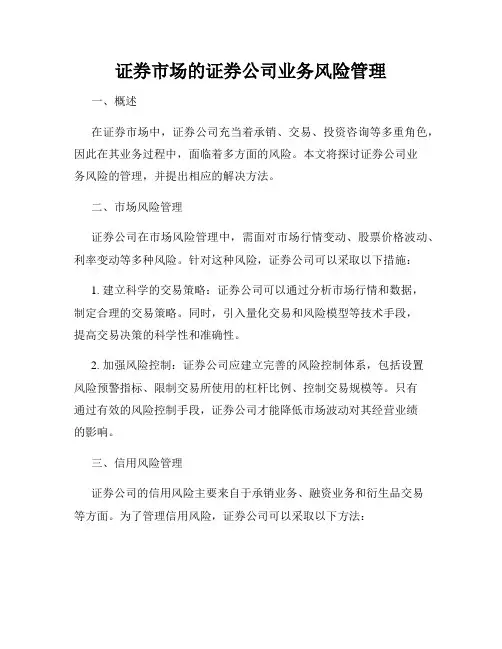 证券市场的证券公司业务风险管理

一、概述

在证券市场中，证券公司充当着承销、交易、投资咨询等多重角色，因此在其业务过程中，面临着多方面的风险。本文将探讨证券公司业务风险的管理，并提出相应的解决方法。

二、市场风险管理

证券公司在市场风险管理中，需面对市场行情变动、股票价格波动、利率变动等多种风险。针对这种风险，证券公司可以采取以下措施：

1. 建立科学的交易策略：证券公司可以通过分析市场行情和数据，制定合理的交易策略。同时，引入量化交易和风险模型等技术手段，提高交易决策的科学性和准确性。

2. 加强风险控制：证券公司应建立完善的风险控制体系，包括设置风险预警指标、限制交易所使用的杠杆比例、控制交易规模等。只有通过有效的风险控制手段，证券公司才能降低市场波动对其经营业绩的影响。

三、信用风险管理

证券公司的信用风险主要来自于承销业务、融资业务和衍生品交易等方面。为了管理信用风险，证券公司可以采取以下方法：